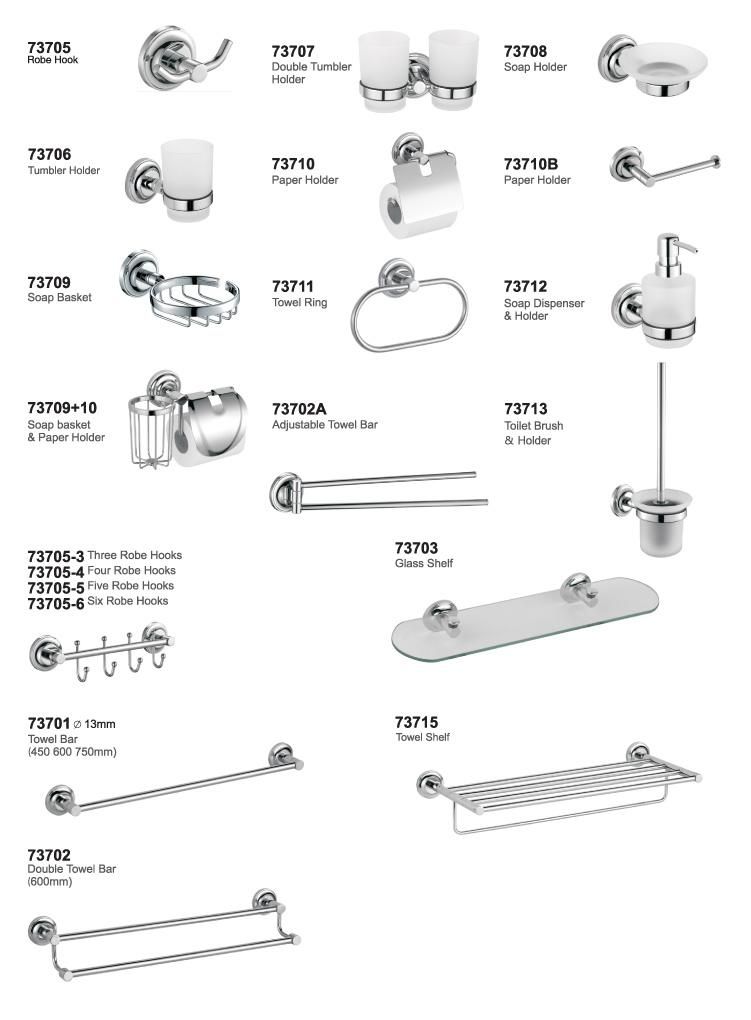 73705
Robe Hook

73707
Double Tumbler Holder

73708
Soap Holder

73706
Tumbler Holder

73710
Paper Holder

73710B
Paper Holder

73709
Soap Basket

73711
Towel Ring

73712
Soap Dispenser & Holder

73709+10
Soap basket & Paper Holder

73702A
Adjustable Towel Bar

73713
Toilet Brush & Holder

73705-3 Three Robe Hooks
73705-4 Four Robe Hooks
73705-5 Five Robe Hooks
73705-6 Six Robe Hooks

73703
Glass Shelf

73701 ∅ 13mm
Towel Bar
(450 600 750mm)

73715
Towel Shelf

73702
Double Towel Bar
(600mm)